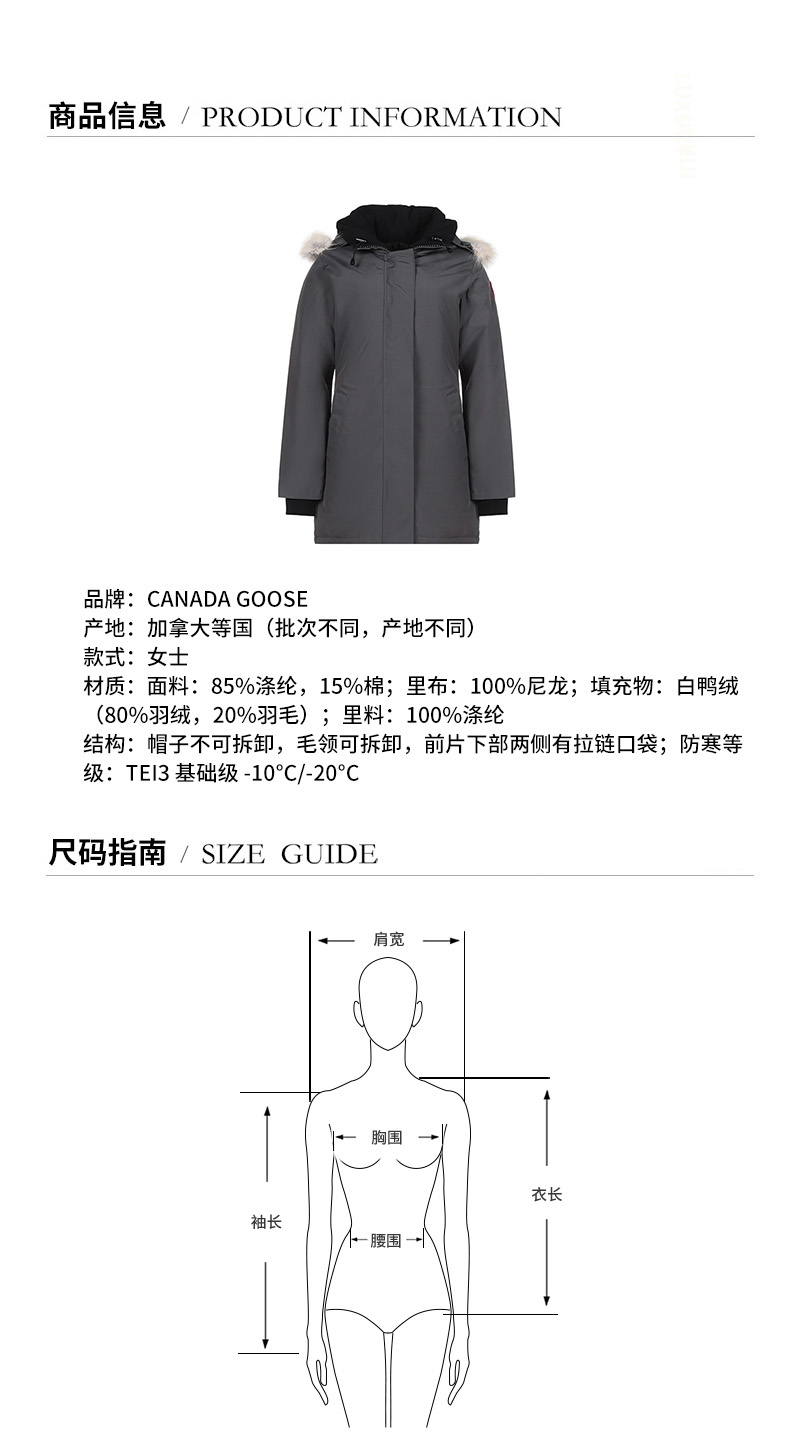 商品信息 / PRODUCT INFORMATION

品牌：CANADA GOOSE
产地：加拿大等国（批次不同，产地不同）
款式：女士
材质：面料：85%涤纶，15%棉；里布：100%尼龙；填充物：白鸭绒（80%羽绒，20%羽毛）；里料：100%涤纶
结构：帽子不可拆卸，毛领可拆卸，前片下部两侧有拉链口袋；防寒等级：TEI3 基础级 -10°C/-20°C

尺码指南 / SIZE GUIDE

肩宽
胸围
衣长
袖长
腰围